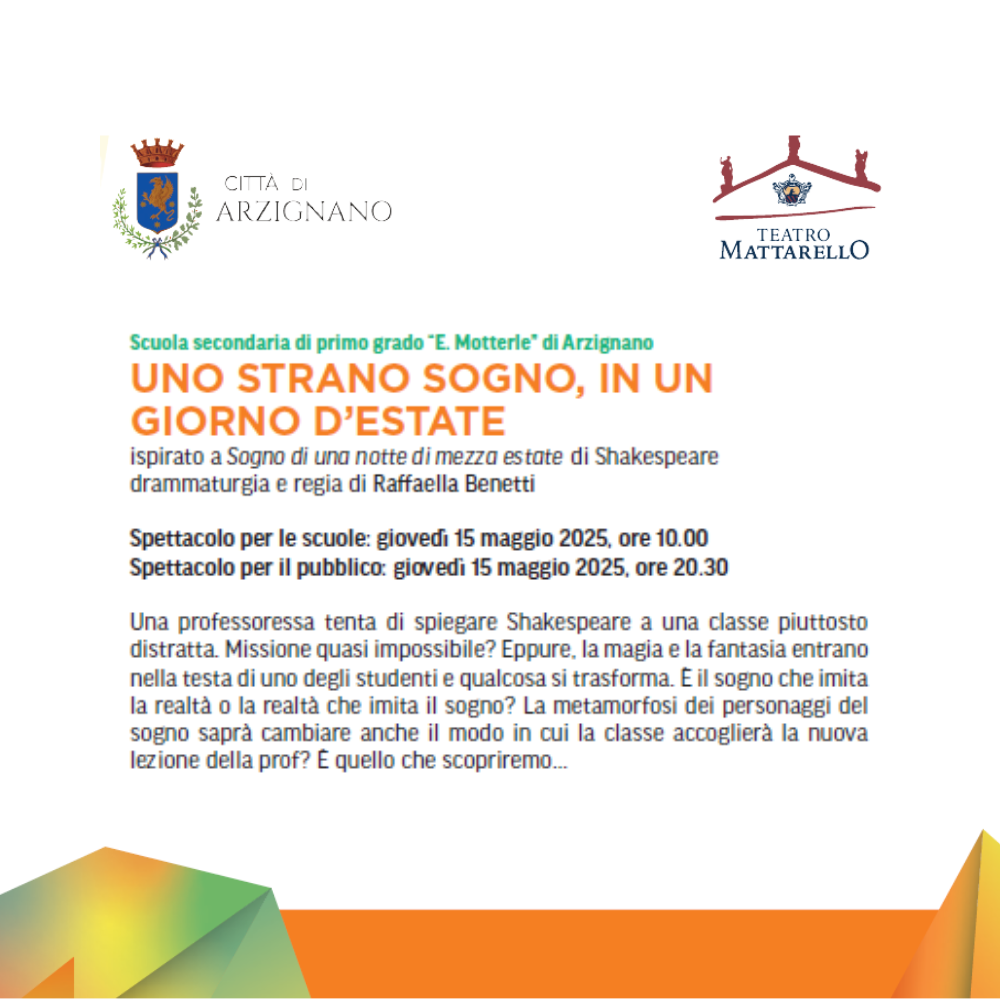 CITTÀ DI
ARZIGNANO

TEATRO
MATTARELLO

Scuola secondaria di primo grado "E. Motterle" di Arzignano

UNO STRANO SOGNO, IN UN GIORNO D'ESTATE

ispirato a Sogno di una notte di mezza estate di Shakespeare
drammaturgia e regia di Raffaella Benetti

Spettacolo per le scuole: giovedì 15 maggio 2025, ore 10.00
Spettacolo per il pubblico: giovedì 15 maggio 2025, ore 20.30

Una professoressa tenta di spiegare Shakespeare a una classe piuttosto distratta. Missione quasi impossibile? Eppure, la magia e la fantasia entrano nella testa di uno degli studenti e qualcosa si trasforma. È il sogno che imita la realtà o la realtà che imita il sogno? La metamorfosi dei personaggi del sogno saprà cambiare anche il modo in cui la classe accoglierà la nuova lezione della prof? È quello che scopriremo...